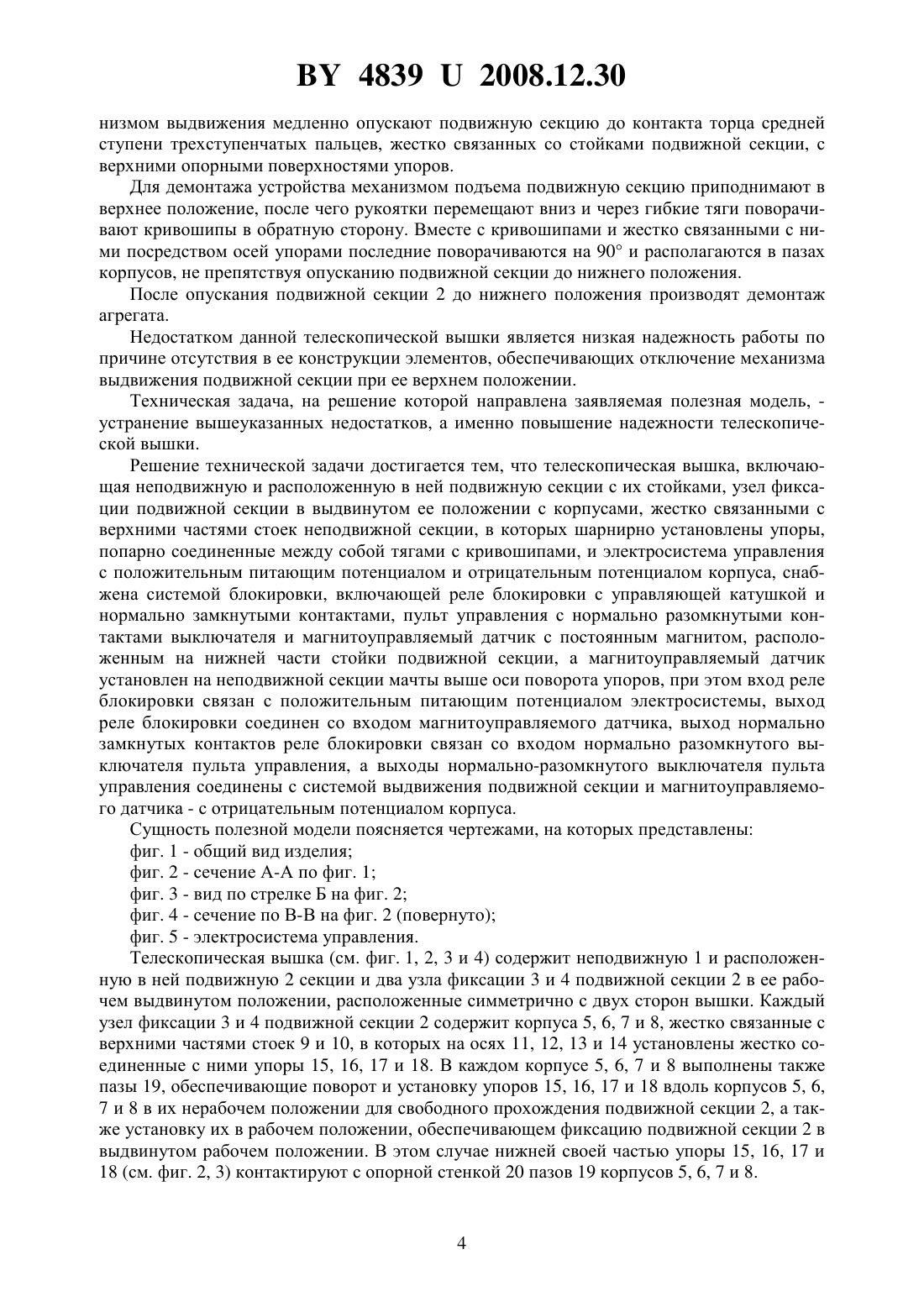 BY 4839 U 2008.12.30

низмом выдвижения медленно опускают подвижную секцию до контакта торца средней ступени трехступенчатых пальцев, жестко связанных со стойками подвижной секции, с верхними опорными поверхностями упоров.

Для демонтажа устройства механизмом подъема подвижную секцию приподнимают в верхнее положение, после чего рукоятки перемещают вниз и через гибкие тяги поворачивают кривошипы в обратную сторону. Вместе с кривошипами и жестко связанными с ними посредством осей упорами последние поворачиваются на 90° и располагаются в пазах корпусов, не препятствуя опусканию подвижной секции до нижнего положения.

После опускания подвижной секции 2 до нижнего положения производят демонтаж агрегата.

Недостатком данной телескопической вышки является низкая надежность работы по причине отсутствия в ее конструкции элементов, обеспечивающих отключение механизма выдвижения подвижной секции при ее верхнем положении.

Техническая задача, на решение которой направлена заявляемая полезная модель, - устранение вышеуказанных недостатков, а именно повышение надежности телескопической вышки.

Решение технической задачи достигается тем, что телескопическая вышка, включающая неподвижную и расположенную в ней подвижную секции с их стойками, узел фиксации подвижной секции в выдвинутом ее положении с корпусами, жестко связанными с верхними частями стоек неподвижной секции, в которых шарнирно установлены упоры, попарно соединенные между собой тягами с кривошипами, и электросистема управления с положительным питающим потенциалом и отрицательным потенциалом корпуса, снабжена системой блокировки, включающей реле блокировки с управляющей катушкой и нормально замкнутыми контактами, пульт управления с нормально разомкнутыми контактами выключателя и магнитоуправляемый датчик с постоянным магнитом, расположенным на нижней части стойки подвижной секции, а магнитоуправляемый датчик установлен на неподвижной секции мачты выше оси поворота упоров, при этом вход реле блокировки связан с положительным питающим потенциалом электросистемы, выход реле блокировки соединен со входом магнитоуправляемого датчика, выход нормально замкнутых контактов реле блокировки связан со входом нормально разомкнутого выключателя пульта управления, а выходы нормально-разомкнутого выключателя пульта управления соединены с системой выдвижения подвижной секции и магнитоуправляемого датчика - с отрицательным потенциалом корпуса.

Сущность полезной модели поясняется чертежами, на которых представлены:

фиг. 1 - общий вид изделия;

фиг. 2 - сечение А-А по фиг. 1;

фиг. 3 - вид по стрелке Б на фиг. 2;

фиг. 4 - сечение по В-В на фиг. 2 (повернуто);

фиг. 5 - электросистема управления.

Телескопическая вышка (см. фиг. 1, 2, 3 и 4) содержит неподвижную 1 и расположенную в ней подвижную 2 секции и два узла фиксации 3 и 4 подвижной секции 2 в ее рабочем выдвинутом положении, расположенные симметрично с двух сторон вышки. Каждый узел фиксации 3 и 4 подвижной секции 2 содержит корпуса 5, 6, 7 и 8, жестко связанные с верхними частями стоек 9 и 10, в которых на осях 11, 12, 13 и 14 установлены жестко соединенные с ними упоры 15, 16, 17 и 18. В каждом корпусе 5, 6, 7 и 8 выполнены также пазы 19, обеспечивающие поворот и установку упоров 15, 16, 17 и 18 вдоль корпусов 5, 6, 7 и 8 в их нерабочем положении для свободного прохождения подвижной секции 2, а также установку их в рабочем положении, обеспечивающем фиксацию подвижной секции 2 в выдвинутом рабочем положении. В этом случае нижней своей частью упоры 15, 16, 17 и 18 (см. фиг. 2, 3) контактируют с опорной стенкой 20 пазов 19 корпусов 5, 6, 7 и 8.

4